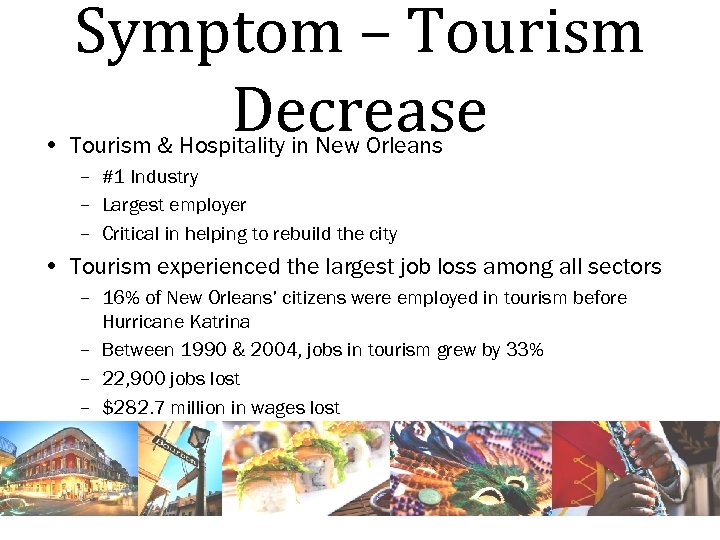 Symptom – Tourism Decrease

• Tourism & Hospitality in New Orleans
  – #1 Industry
  – Largest employer
  – Critical in helping to rebuild the city
• Tourism experienced the largest job loss among all sectors
  – 16% of New Orleans' citizens were employed in tourism before Hurricane Katrina
  – Between 1990 & 2004, jobs in tourism grew by 33%
  – 22,900 jobs lost
  – $282.7 million in wages lost

Bourbon